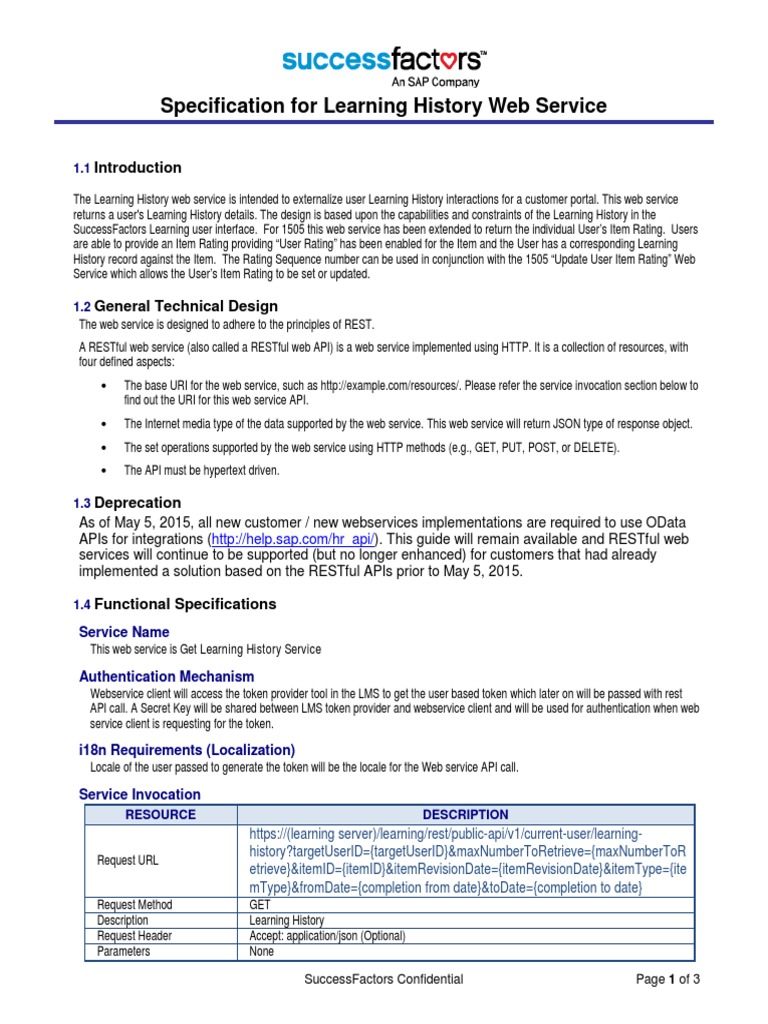 successfactors™
An SAP Company

Specification for Learning History Web Service

1.1 Introduction

The Learning History web service is intended to externalize user Learning History interactions for a customer portal. This web service returns a user's Learning History details. The design is based upon the capabilities and constraints of the Learning History in the SuccessFactors Learning user interface. For 1505 this web service has been extended to return the individual User's Item Rating. Users are able to provide an Item Rating providing "User Rating" has been enabled for the Item and the User has a corresponding Learning History record against the Item. The Rating Sequence number can be used in conjunction with the 1505 "Update User Item Rating" Web Service which allows the User's Item Rating to be set or updated.

1.2 General Technical Design

The web service is designed to adhere to the principles of REST.

A RESTful web service (also called a RESTful web API) is a web service implemented using HTTP. It is a collection of resources, with four defined aspects:

• The base URI for the web service, such as http://example.com/resources/. Please refer the service invocation section below to find out the URI for this web service API.

• The Internet media type of the data supported by the web service. This web service will return JSON type of response object.

• The set operations supported by the web service using HTTP methods (e.g., GET, PUT, POST, or DELETE).

• The API must be hypertext driven.

1.3 Deprecation

As of May 5, 2015, all new customer / new webservices implementations are required to use OData APIs for integrations (http://help.sap.com/hr_api/). This guide will remain available and RESTful web services will continue to be supported (but no longer enhanced) for customers that had already implemented a solution based on the RESTful APIs prior to May 5, 2015.

1.4 Functional Specifications

Service Name

This web service is Get Learning History Service

Authentication Mechanism

Webservice client will access the token provider tool in the LMS to get the user based token which later on will be passed with rest API call. A Secret Key will be shared between LMS token provider and webservice client and will be used for authentication when web service client is requesting for the token.

i18n Requirements (Localization)

Locale of the user passed to generate the token will be the locale for the Web service API call.

Service Invocation

| RESOURCE | DESCRIPTION |
|---|---|
| Request URL | https://(learning server)/learning/rest/public-api/v1/current-user/learning-history?targetUserID={targetUserID}&maxNumberToRetrieve={maxNumberToRetrieve}&itemID={itemID}&itemRevisionDate={itemRevisionDate}&itemType={itemType}&fromDate={completion from date}&toDate={completion to date} |
| Request Method | GET |
| Description | Learning History |
| Request Header | Accept: application/json (Optional) |
| Parameters | None |

SuccessFactors Confidential

Page 1 of 3